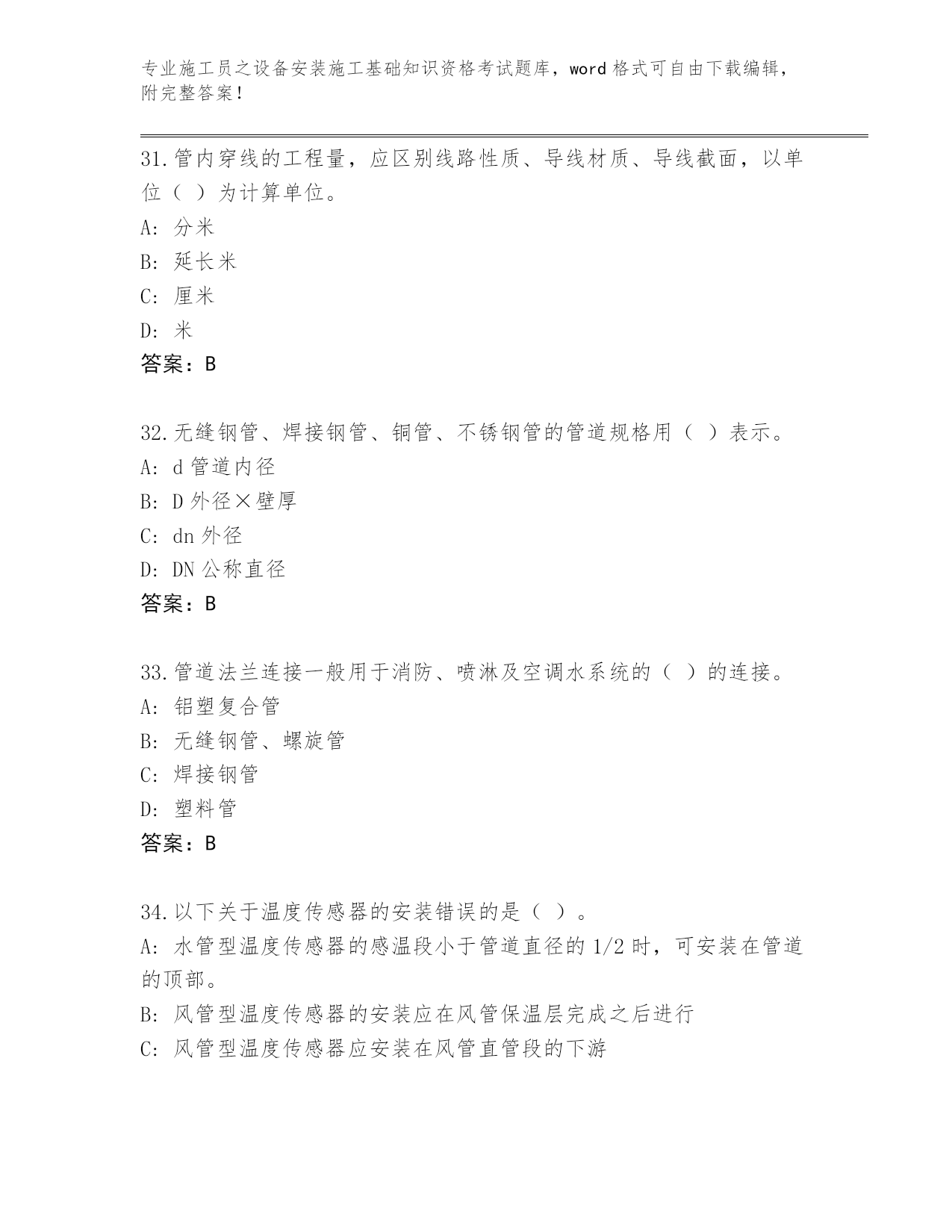 专业施工员之设备安装施工基础知识资格考试题库，word 格式可自由下载编辑，附完整答案！

31.管内穿线的工程量，应区别线路性质、导线材质、导线截面，以单位（ ）为计算单位。
A: 分米
B: 延长米
C: 厘米
D: 米
答案：B

32.无缝钢管、焊接钢管、铜管、不锈钢管的管道规格用（ ）表示。
A: d 管道内径
B: D 外径×壁厚
C: dn 外径
D: DN 公称直径
答案：B

33.管道法兰连接一般用于消防、喷淋及空调水系统的（ ）的连接。
A: 铝塑复合管
B: 无缝钢管、螺旋管
C: 焊接钢管
D: 塑料管
答案：B

34.以下关于温度传感器的安装错误的是（ ）。
A: 水管型温度传感器的感温段小于管道直径的 1/2 时，可安装在管道的顶部。
B: 风管型温度传感器的安装应在风管保温层完成之后进行
C: 风管型温度传感器应安装在风管直管段的下游